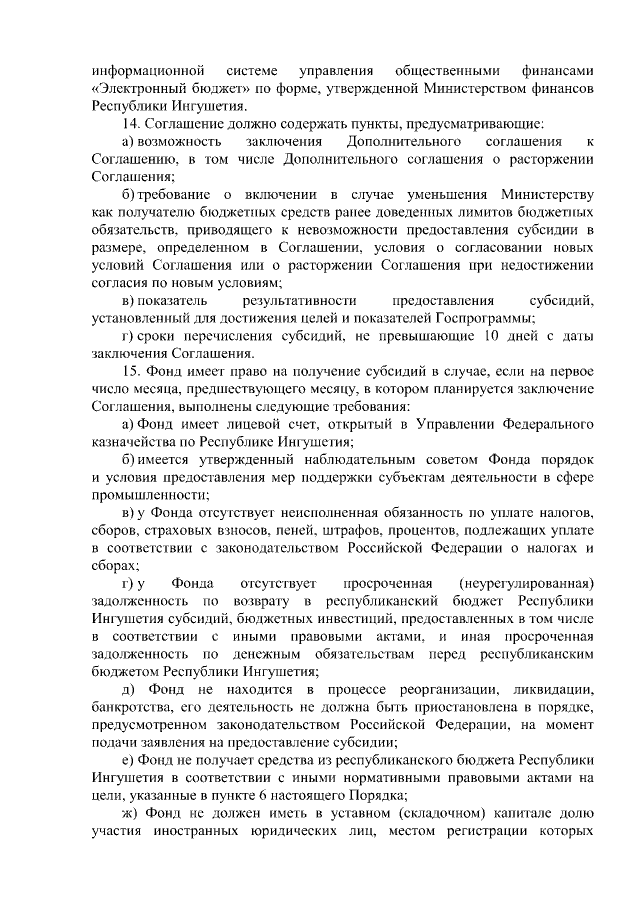 информационной системе управления общественными финансами «Электронный бюджет» по форме, утвержденной Министерством финансов Республики Ингушетия.

14. Соглашение должно содержать пункты, предусматривающие:

а) возможность заключения Дополнительного соглашения к Соглашению, в том числе Дополнительного соглашения о расторжении Соглашения;

б) требование о включении в случае уменьшения Министерству как получателю бюджетных средств ранее доведенных лимитов бюджетных обязательств, приводящего к невозможности предоставления субсидии в размере, определенном в Соглашении, условия о согласовании новых условий Соглашения или о расторжении Соглашения при недостижении согласия по новым условиям;

в) показатель результативности предоставления субсидий, установленный для достижения целей и показателей Госпрограммы;

г) сроки перечисления субсидий, не превышающие 10 дней с даты заключения Соглашения.

15. Фонд имеет право на получение субсидий в случае, если на первое число месяца, предшествующего месяцу, в котором планируется заключение Соглашения, выполнены следующие требования:

а) Фонд имеет лицевой счет, открытый в Управлении Федерального казначейства по Республике Ингушетия;

б) имеется утвержденный наблюдательным советом Фонда порядок и условия предоставления мер поддержки субъектам деятельности в сфере промышленности;

в) у Фонда отсутствует неисполненная обязанность по уплате налогов, сборов, страховых взносов, пеней, штрафов, процентов, подлежащих уплате в соответствии с законодательством Российской Федерации о налогах и сборах;

г) у Фонда отсутствует просроченная (неурегулированная) задолженность по возврату в республиканский бюджет Республики Ингушетия субсидий, бюджетных инвестиций, предоставленных в том числе в соответствии с иными правовыми актами, и иная просроченная задолженность по денежным обязательствам перед республиканским бюджетом Республики Ингушетия;

д) Фонд не находится в процессе реорганизации, ликвидации, банкротства, его деятельность не должна быть приостановлена в порядке, предусмотренном законодательством Российской Федерации, на момент подачи заявления на предоставление субсидии;

е) Фонд не получает средства из республиканского бюджета Республики Ингушетия в соответствии с иными нормативными правовыми актами на цели, указанные в пункте 6 настоящего Порядка;

ж) Фонд не должен иметь в уставном (складочном) капитале долю участия иностранных юридических лиц, местом регистрации которых